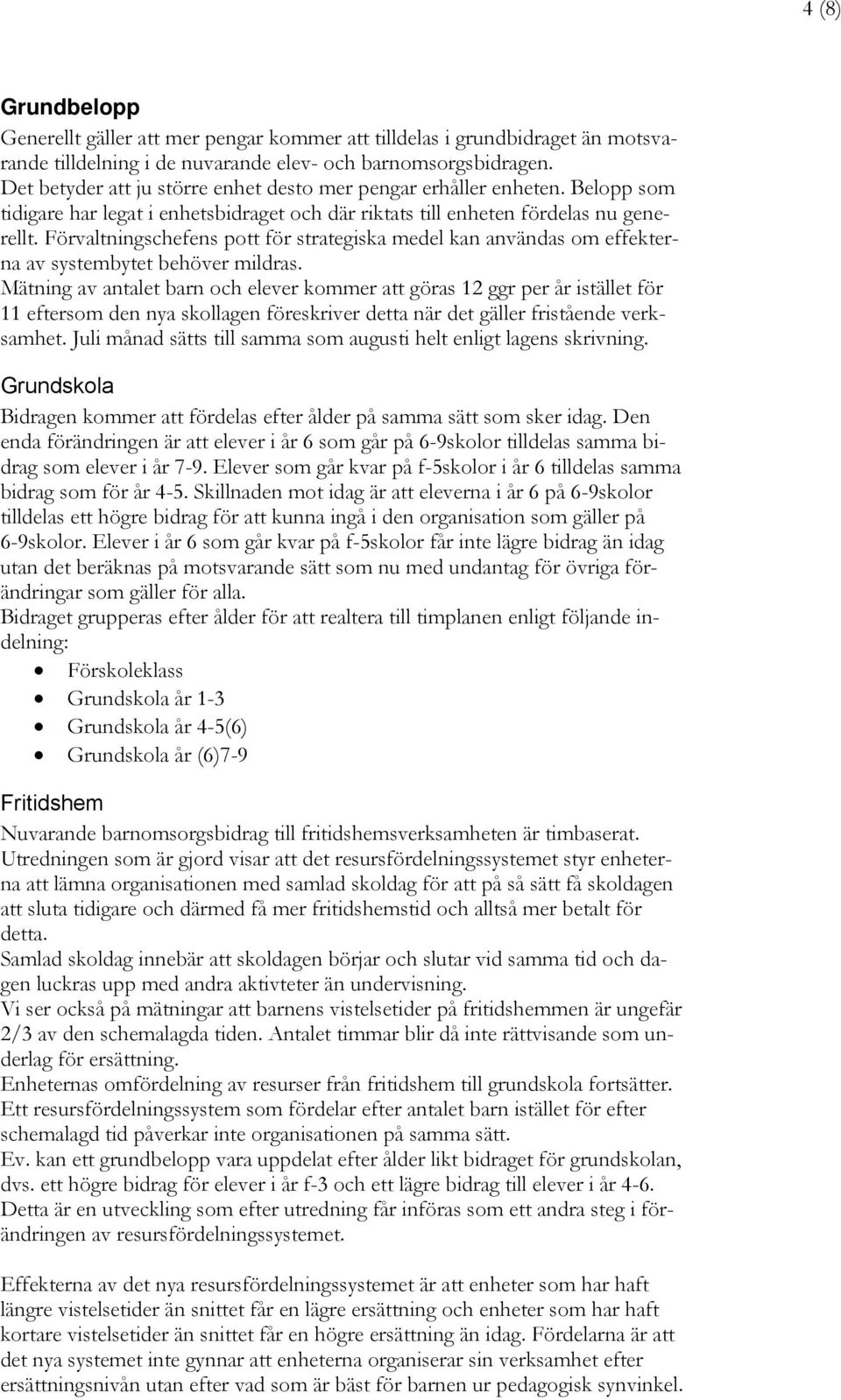 4 (8)

Grundbelopp

Generellt gäller att mer pengar kommer att tilldelas i grundbidraget än motsvarande tilldelning i de nuvarande elev- och barnomsorgsbidragen.
Det betyder att ju större enhet desto mer pengar erhåller enheten. Belopp som tidigare har legat i enhetsbidraget och där riktats till enheten fördelas nu generellt. Förvaltningschefens pott för strategiska medel kan användas om effekterna av systembytet behöver mildras.
Mätning av antalet barn och elever kommer att göras 12 ggr per år istället för 11 eftersom den nya skollagen föreskriver detta när det gäller fristående verksamhet. Juli månad sätts till samma som augusti helt enligt lagens skrivning.

Grundskola

Bidragen kommer att fördelas efter ålder på samma sätt som sker idag. Den enda förändringen är att elever i år 6 som går på 6-9skolor tilldelas samma bidrag som elever i år 7-9. Elever som går kvar på f-5skolor i år 6 tilldelas samma bidrag som för år 4-5. Skillnaden mot idag är att eleverna i år 6 på 6-9skolor tilldelas ett högre bidrag för att kunna ingå i den organisation som gäller på 6-9skolor. Elever i år 6 som går kvar på f-5skolor får inte lägre bidrag än idag utan det beräknas på motsvarande sätt som nu med undantag för övriga förändringar som gäller för alla.
Bidraget grupperas efter ålder för att realtera till timplanen enligt följande indelning:
• Förskoleklass
• Grundskola år 1-3
• Grundskola år 4-5(6)
• Grundskola år (6)7-9

Fritidshem

Nuvarande barnomsorgsbidrag till fritidshemsverksamheten är timbaserat.
Utredningen som är gjord visar att det resursfördelningssystemet styr enheterna att lämna organisationen med samlad skoldag för att på så sätt få skoldagen att sluta tidigare och därmed få mer fritidshemstid och alltså mer betalt för detta.
Samlad skoldag innebär att skoldagen börjar och slutar vid samma tid och dagen luckras upp med andra aktivteter än undervisning.
Vi ser också på mätningar att barnens vistelsetider på fritidshemmen är ungefär 2/3 av den schemalagda tiden. Antalet timmar blir då inte rättvisande som underlag för ersättning.
Enheternas omfördelning av resurser från fritidshem till grundskola fortsätter.
Ett resursfördelningssystem som fördelar efter antalet barn istället för efter schemalagd tid påverkar inte organisationen på samma sätt.
Ev. kan ett grundbelopp vara uppdelat efter ålder likt bidraget för grundskolan, dvs. ett högre bidrag för elever i år f-3 och ett lägre bidrag till elever i år 4-6.
Detta är en utveckling som efter utredning får införas som ett andra steg i förändringen av resursfördelningssystemet.

Effekterna av det nya resursfördelningssystemet är att enheter som har haft längre vistelsetider än snittet får en lägre ersättning och enheter som har haft kortare vistelsetider än snittet får en högre ersättning än idag. Fördelarna är att det nya systemet inte gynnar att enheterna organiserar sin verksamhet efter ersättningsnivån utan efter vad som är bäst för barnen ur pedagogisk synvinkel.